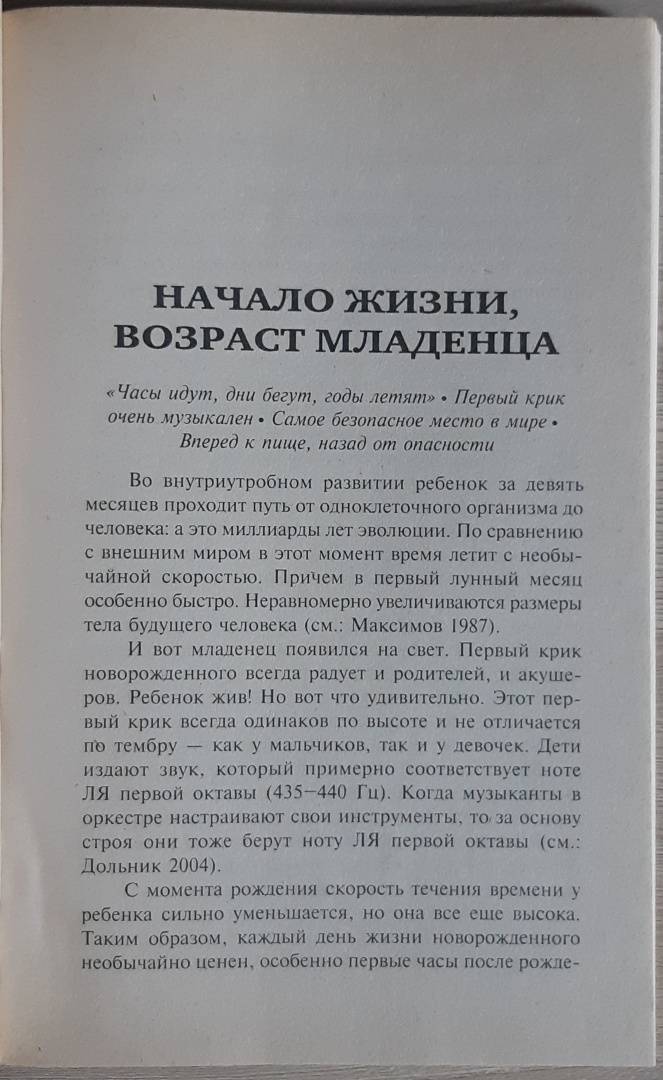 НАЧАЛО ЖИЗНИ, ВОЗРАСТ МЛАДЕНЦА

«Часы идут, дни бегут, годы летят» • Первый крик очень музыкален • Самое безопасное место в мире • Вперед к пище, назад от опасности

Во внутриутробном развитии ребенок за девять месяцев проходит путь от одноклеточного организма до человека: а это миллиарды лет эволюции. По сравнению с внешним миром в этот момент время летит с необычайной скоростью. Причем в первый лунный месяц особенно быстро. Неравномерно увеличиваются размеры тела будущего человека (см.: Максимов 1987).

И вот младенец появился на свет. Первый крик новорожденного всегда радует и родителей, и акушеров. Ребенок жив! Но вот что удивительно. Этот первый крик всегда одинаков по высоте и не отличается по тембру — как у мальчиков, так и у девочек. Дети издают звук, который примерно соответствует ноте ЛЯ первой октавы (435–440 Гц). Когда музыканты в оркестре настраивают свои инструменты, то за основу строя они тоже берут ноту ЛЯ первой октавы (см.: Дольник 2004).

С момента рождения скорость течения времени у ребенка сильно уменьшается, но она все еще высока. Таким образом, каждый день жизни новорожденного необычайно ценен, особенно первые часы после рожде-